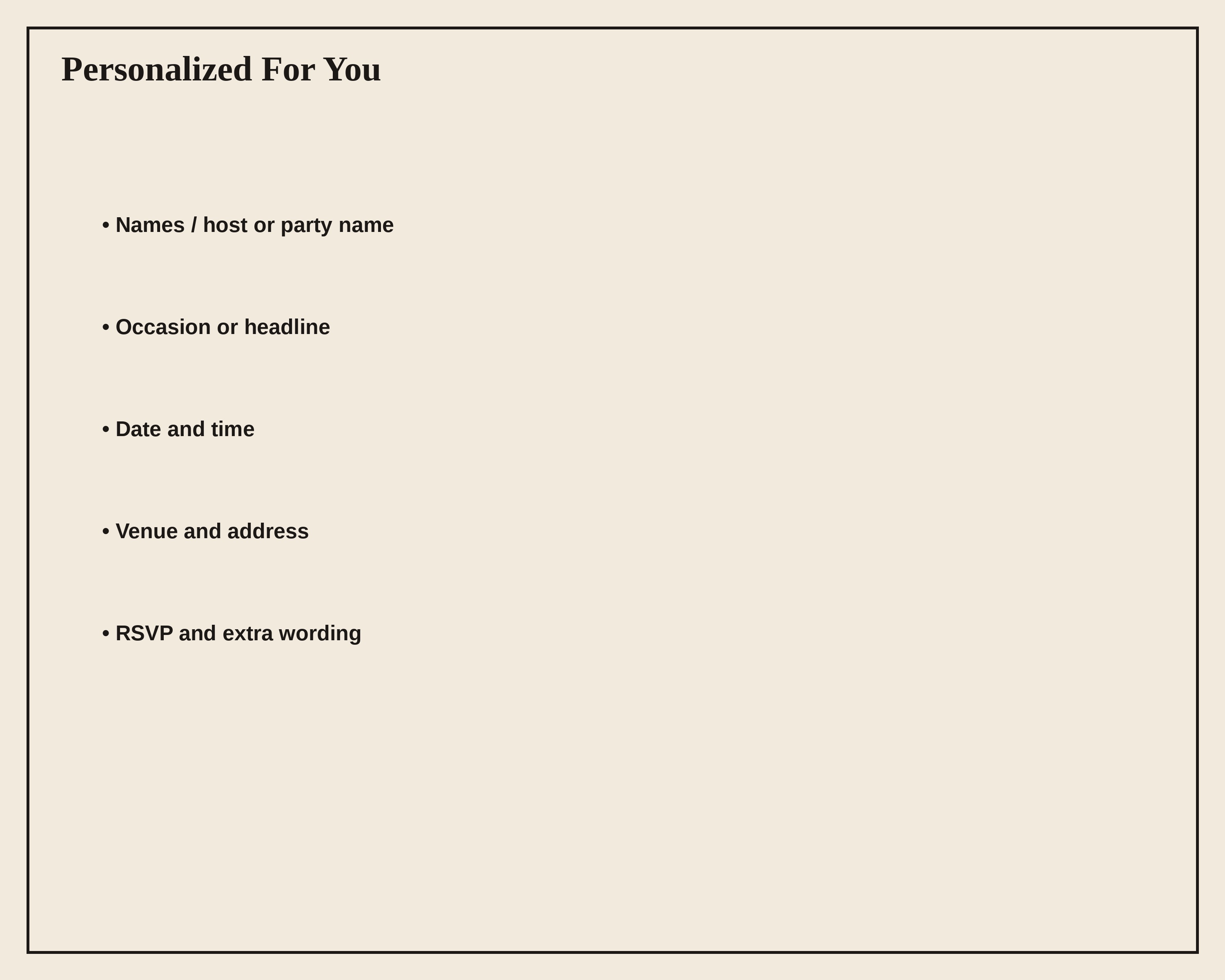 Personalized For You

• Names / host or party name

• Occasion or headline

• Date and time

• Venue and address

• RSVP and extra wording